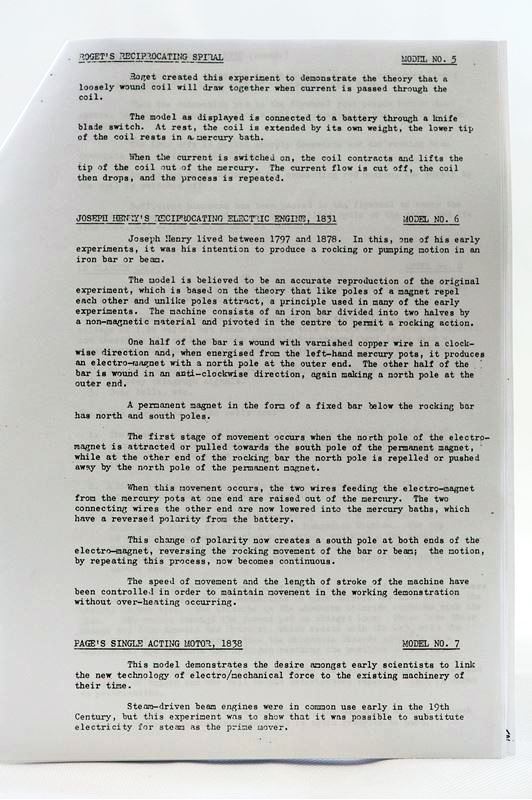 ROGET'S RECIPROCATING SPIRAL MODEL NO. 5

Roget created this experiment to demonstrate the theory that a loosely wound coil will draw together when current is passed through the coil.

The model as displayed is connected to a battery through a knife blade switch. At rest, the coil is extended by its own weight, the lower tip of the coil rests in a mercury bath.

When the current is switched on, the coil contracts and lifts the tip of the coil out of the mercury. The current flow is cut off, the coil then drops, and the process is repeated.

JOSEPH HENRY'S RECIPROCATING ELECTRIC ENGINE, 1831 MODEL NO. 6

Joseph Henry lived between 1797 and 1878. In this, one of his early experiments, it was his intention to produce a rocking or pumping motion in an iron bar or beam.

The model is believed to be an accurate reproduction of the original experiment, which is based on the theory that like poles of a magnet repel each other and unlike poles attract, a principle used in many of the early experiments. The machine consists of an iron bar divided into two halves by a non-magnetic material and pivoted in the centre to permit a rocking action.

One half of the bar is wound with varnished copper wire in a clockwise direction and, when energised from the left-hand mercury pots, it produces an electro-magnet with a north pole at the outer end. The other half of the bar is wound in an anti-clockwise direction, again making a north pole at the outer end.

A permanent magnet in the form of a fixed bar below the rocking bar has north and south poles.

The first stage of movement occurs when the north pole of the electro-magnet is attracted or pulled towards the south pole of the permanent magnet, while at the other end of the rocking bar the north pole is repelled or pushed away by the north pole of the permanent magnet.

When this movement occurs, the two wires feeding the electro-magnet from the mercury pots at one end are raised out of the mercury. The two connecting wires the other end are now lowered into the mercury baths, which have a reversed polarity from the battery.

This change of polarity now creates a south pole at both ends of the electro-magnet, reversing the rocking movement of the bar or beam; the motion, by repeating this process, now becomes continuous.

The speed of movement and the length of stroke of the machine have been controlled in order to maintain movement in the working demonstration without over-heating occurring.

PAGE'S SINGLE ACTING MOTOR, 1838 MODEL NO. 7

This model demonstrates the desire amongst early scientists to link the new technology of electro/mechanical force to the existing machinery of their time.

Steam-driven beam engines were in common use early in the 19th Century, but this experiment was to show that it was possible to substitute electricity for steam as the prime mover.